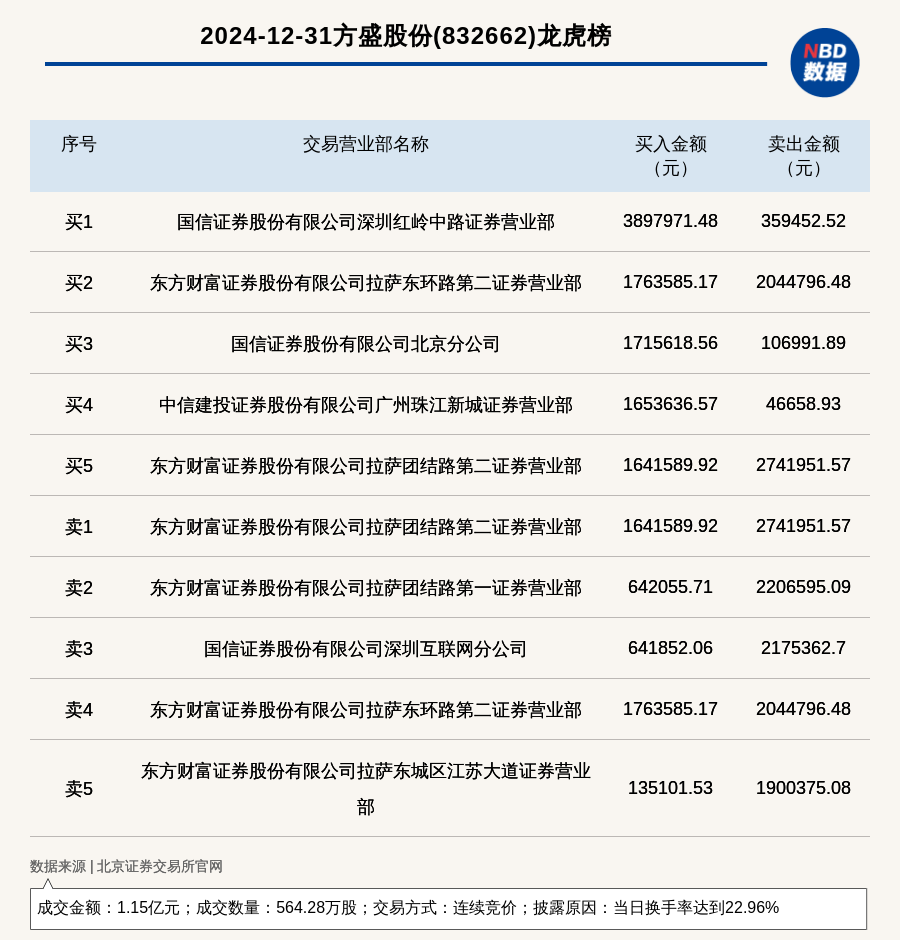 2024-12-31方盛股份(832662)龙虎榜

NBD
数据

| 序号 | 交易营业部名称 | 买入金额（元） | 卖出金额（元） |
|---|---|---|---|
| 买1 | 国信证券股份有限公司深圳红岭中路证券营业部 | 3897971.48 | 359452.52 |
| 买2 | 东方财富证券股份有限公司拉萨东环路第二证券营业部 | 1763585.17 | 2044796.48 |
| 买3 | 国信证券股份有限公司北京分公司 | 1715618.56 | 106991.89 |
| 买4 | 中信建投证券股份有限公司广州珠江新城证券营业部 | 1653636.57 | 46658.93 |
| 买5 | 东方财富证券股份有限公司拉萨团结路第二证券营业部 | 1641589.92 | 2741951.57 |
| 卖1 | 东方财富证券股份有限公司拉萨团结路第二证券营业部 | 1641589.92 | 2741951.57 |
| 卖2 | 东方财富证券股份有限公司拉萨团结路第一证券营业部 | 642055.71 | 2206595.09 |
| 卖3 | 国信证券股份有限公司深圳互联网分公司 | 641852.06 | 2175362.7 |
| 卖4 | 东方财富证券股份有限公司拉萨东环路第二证券营业部 | 1763585.17 | 2044796.48 |
| 卖5 | 东方财富证券股份有限公司拉萨东城区江苏大道证券营业部 | 135101.53 | 1900375.08 |

数据来源 | 北京证券交易所官网

成交金额：1.15亿元；成交数量：564.28万股；交易方式：连续竞价；披露原因：当日换手率达到22.96%